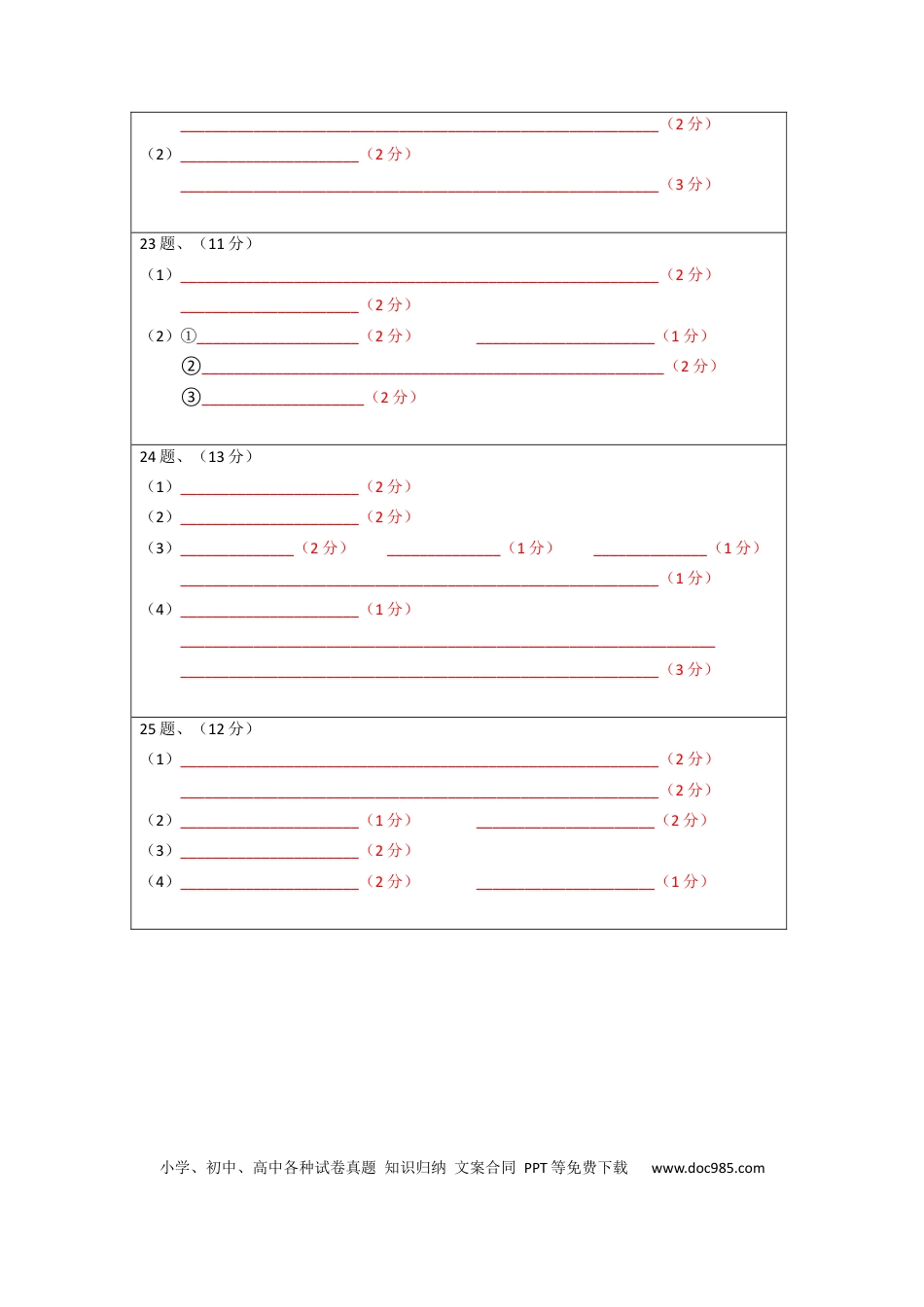 ____（2分）

（2）____（2分）

____（3分）

23题、（11分）

（1）____（2分）

____（2分）

（2）①____（2分） ____（1分）

②____（2分）

③____（2分）

24题、（13分）

（1）____（2分）

（2）____（2分）

（3）____（2分） ____（1分） ____（1分）

____（1分）

（4）____（1分）

____

____（3分）

25题、（12分）

（1）____（2分）

____（2分）

（2）____（1分） ____（2分）

（3）____（2分）

（4）____（2分） ____（1分）

小学、初中、高中各种试卷真题 知识归纳 文案合同 PPT等免费下载 www.doc985.com